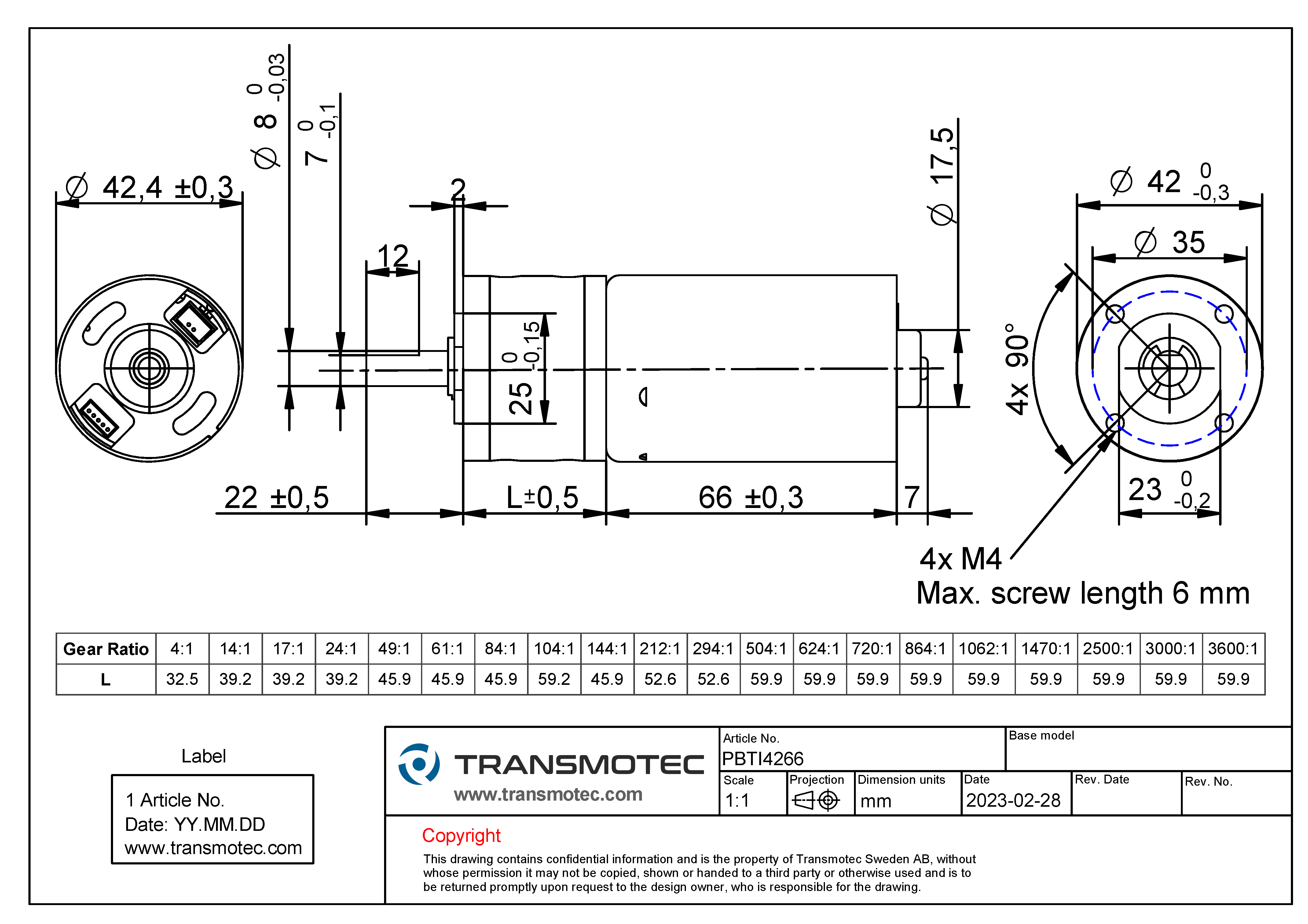 $\varnothing$ 42,4 ±0,3

$\varnothing$ 8 $^{0}_{-0,03}$

7 $^{0}_{-0,1}$

2

12

25 $^{0}_{-0,15}$

$\varnothing$ 17,5

$\varnothing$ 42 $^{0}_{-0,3}$

$\varnothing$ 35

4x 90°

23 $^{0}_{-0,2}$

22 ±0,5

L±0,5

66 ±0,3

7

4x M4
Max. screw length 6 mm

| Gear Ratio | 4:1 | 14:1 | 17:1 | 24:1 | 49:1 | 61:1 | 84:1 | 104:1 | 144:1 | 212:1 | 294:1 | 504:1 | 624:1 | 720:1 | 864:1 | 1062:1 | 1470:1 | 2500:1 | 3000:1 | 3600:1 |
|---|---|---|---|---|---|---|---|---|---|---|---|---|---|---|---|---|---|---|---|---|
| L | 32.5 | 39.2 | 39.2 | 39.2 | 45.9 | 45.9 | 45.9 | 59.2 | 45.9 | 52.6 | 52.6 | 59.9 | 59.9 | 59.9 | 59.9 | 59.9 | 59.9 | 59.9 | 59.9 | 59.9 |

Label

1 Article No.
Date: YY.MM.DD
www.transmotec.com

TRANSMOTEC
www.transmotec.com

Article No.
PBTI4266

Base model

Scale
1:1

Projection

Dimension units
mm

Date
2023-02-28

Rev. Date

Rev. No.

Copyright

This drawing contains confidential information and is the property of Transmotec Sweden AB, without whose permission it may not be copied, shown or handed to a third party or otherwise used and is to be returned promptly upon request to the design owner, who is responsible for the drawing.